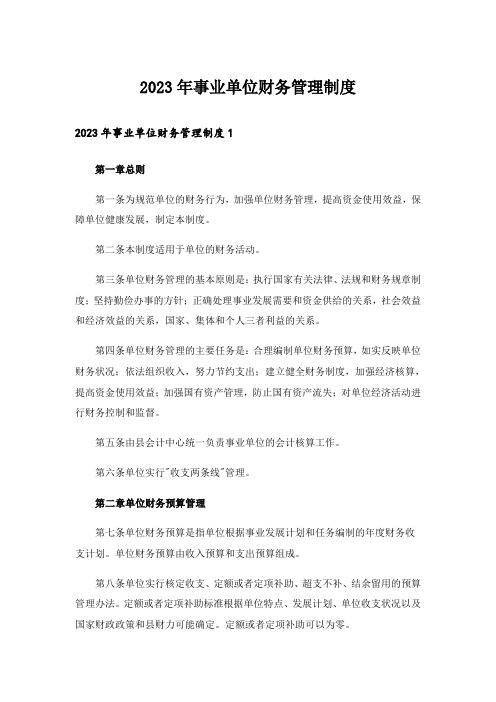 2023年事业单位财务管理制度

2023年事业单位财务管理制度1

第一章总则

第一条为规范单位的财务行为，加强单位财务管理，提高资金使用效益，保障单位健康发展，制定本制度。

第二条本制度适用于单位的财务活动。

第三条单位财务管理的基本原则是：执行国家有关法律、法规和财务规章制度；坚持勤俭办事的方针；正确处理事业发展需要和资金供给的关系，社会效益和经济效益的关系，国家、集体和个人三者利益的关系。

第四条单位财务管理的主要任务是：合理编制单位财务预算，如实反映单位财务状况；依法组织收入，努力节约支出；建立健全财务制度，加强经济核算，提高资金使用效益；加强国有资产管理，防止国有资产流失；对单位经济活动进行财务控制和监督。

第五条由县会计中心统一负责事业单位的会计核算工作。

第六条单位实行"收支两条线"管理。

第二章单位财务预算管理

第七条单位财务预算是指单位根据事业发展计划和任务编制的年度财务收支计划。单位财务预算由收入预算和支出预算组成。

第八条单位实行核定收支、定额或者定项补助、超支不补、结余留用的预算管理办法。定额或者定项补助标准根据单位特点、发展计划、单位收支状况以及国家财政政策和县财力可能确定。定额或者定项补助可以为零。